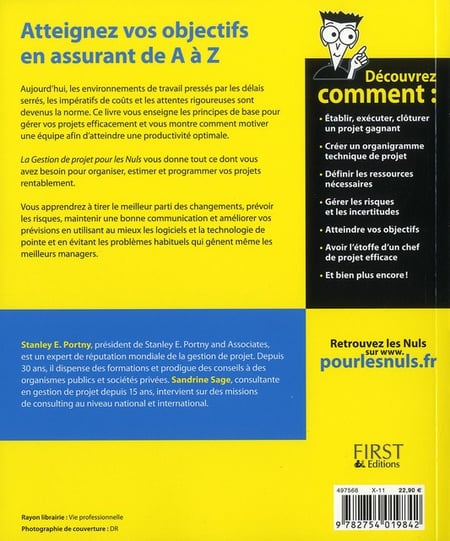 Atteignez vos objectifs en assurant de A à Z

Aujourd'hui, les environnements de travail pressés par les délais serrés, les impératifs de coûts et les attentes rigoureuses sont devenus la norme. Ce livre vous enseigne les principes de base pour gérer vos projets efficacement et vous montre comment motiver une équipe afin d'atteindre une productivité optimale.

La Gestion de projet pour les Nuls vous donne tout ce dont vous avez besoin pour organiser, estimer et programmer vos projets rentablement.

Vous apprendrez à tirer le meilleur parti des changements, prévoir les risques, maintenir une bonne communication et améliorer vos prévisions en utilisant au mieux les logiciels et la technologie de pointe et en évitant les problèmes habituels qui gênent même les meilleurs managers.

Découvrez comment :

• Établir, exécuter, clôturer un projet gagnant
• Créer un organigramme technique de projet
• Définir les ressources nécessaires
• Gérer les risques et les incertitudes
• Atteindre vos objectifs
• Avoir l'étoffe d'un chef de projet efficace
• Et bien plus encore !

Stanley E. Portny, président de Stanley E. Portny and Associates, est un expert de réputation mondiale de la gestion de projet. Depuis 30 ans, il dispense des formations et prodigue des conseils à des organismes publics et sociétés privées. Sandrine Sage, consultante en gestion de projet depuis 15 ans, intervient sur des missions de consulting au niveau national et international.

Retrouvez les Nuls sur www.
pourlesnuls.fr

FIRST Editions

497568 X-11 22,90 €

9 782754 019842

Rayon librairie : Vie professionnelle
Photographie de couverture : DR